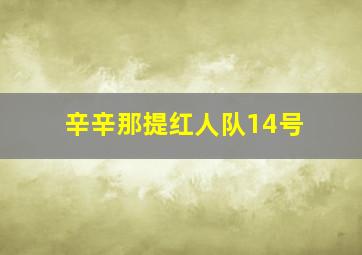 辛辛那提红人队14号